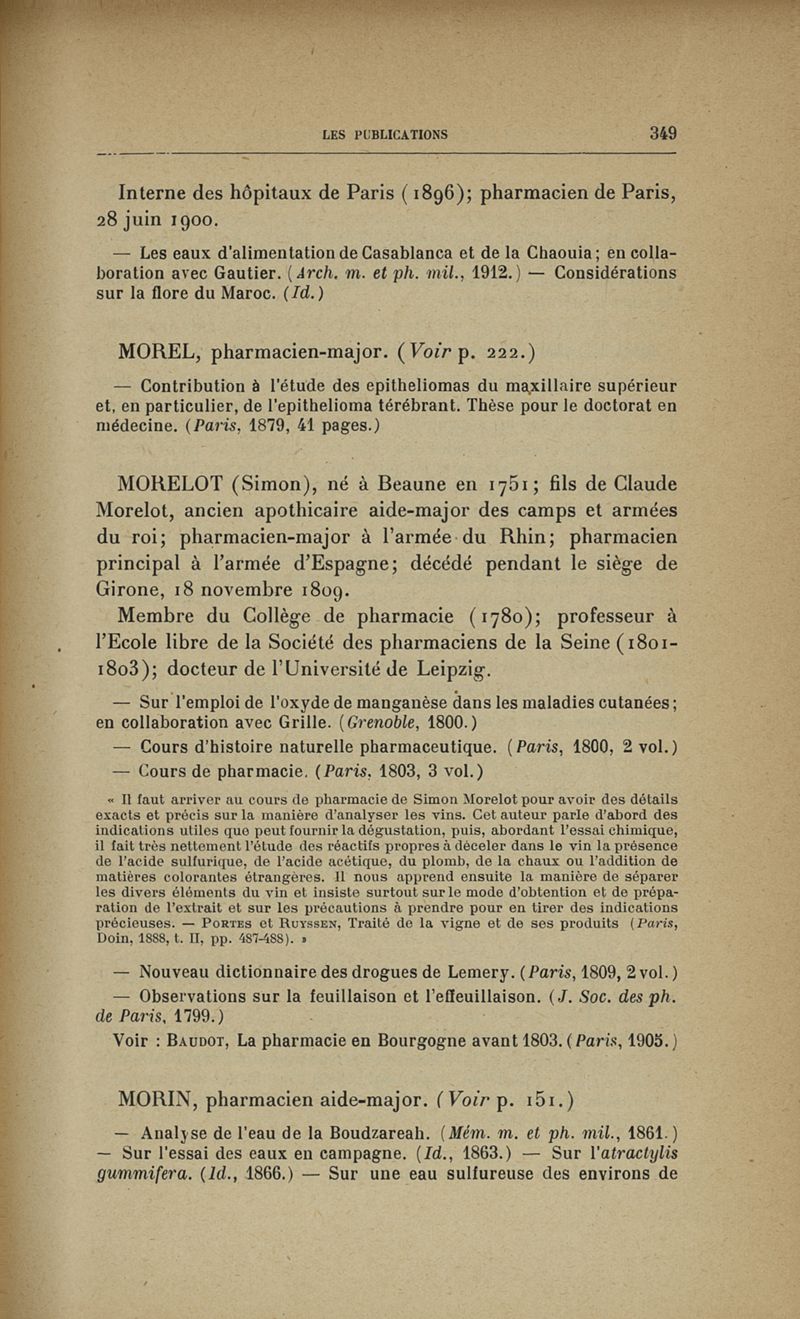 LES PUBLICATIONS 349

Interne des hôpitaux de Paris (1896); pharmacien de Paris, 28 juin 1900.

— Les eaux d'alimentation de Casablanca et de la Chaouia; en collaboration avec Gautier. (Arch. m. et ph. mil., 1912.) — Considérations sur la flore du Maroc. (Id.)

MOREL, pharmacien-major. (Voir p. 222.)

— Contribution à l'étude des epitheliomas du maxillaire supérieur et, en particulier, de l'epithelioma térébrant. Thèse pour le doctorat en médecine. (Paris, 1879, 41 pages.)

MORELOT (Simon), né à Beaune en 1751; fils de Claude Morelot, ancien apothicaire aide-major des camps et armées du roi; pharmacien-major à l'armée du Rhin; pharmacien principal à l'armée d'Espagne; décédé pendant le siège de Girone, 18 novembre 1809.

Membre du Collège de pharmacie (1780); professeur à l'Ecole libre de la Société des pharmaciens de la Seine (1801-1803); docteur de l'Université de Leipzig.

— Sur l'emploi de l'oxyde de manganèse dans les maladies cutanées; en collaboration avec Grille. (Grenoble, 1800.)

— Cours d'histoire naturelle pharmaceutique. (Paris, 1800, 2 vol.)

— Cours de pharmacie. (Paris, 1803, 3 vol.)

« Il faut arriver au cours de pharmacie de Simon Morelot pour avoir des détails exacts et précis sur la manière d'analyser les vins. Cet auteur parle d'abord des indications utiles que peut fournir la dégustation, puis, abordant l'essai chimique, il fait très nettement l'étude des réactifs propres à déceler dans le vin la présence de l'acide sulfurique, de l'acide acétique, du plomb, de la chaux ou l'addition de matières colorantes étrangères. Il nous apprend ensuite la manière de séparer les divers éléments du vin et insiste surtout sur le mode d'obtention et de préparation de l'extrait et sur les précautions à prendre pour en tirer des indications précieuses. — Portes et Ruyssen, Traité de la vigne et de ses produits (Paris, Doin, 1888, t. II, pp. 487-488). »

— Nouveau dictionnaire des drogues de Lemery. (Paris, 1809, 2 vol.)

— Observations sur la feuillaison et l'effeuillaison. (J. Soc. des ph. de Paris, 1799.)

Voir : Baudot, La pharmacie en Bourgogne avant 1803. (Paris, 1905.)

MORIN, pharmacien aide-major. (Voir p. 151.)

— Analyse de l'eau de la Boudzareah. (Mém. m. et ph. mil., 1861.) — Sur l'essai des eaux en campagne. (Id., 1863.) — Sur l'atractylis gummifera. (Id., 1866.) — Sur une eau sulfureuse des environs de